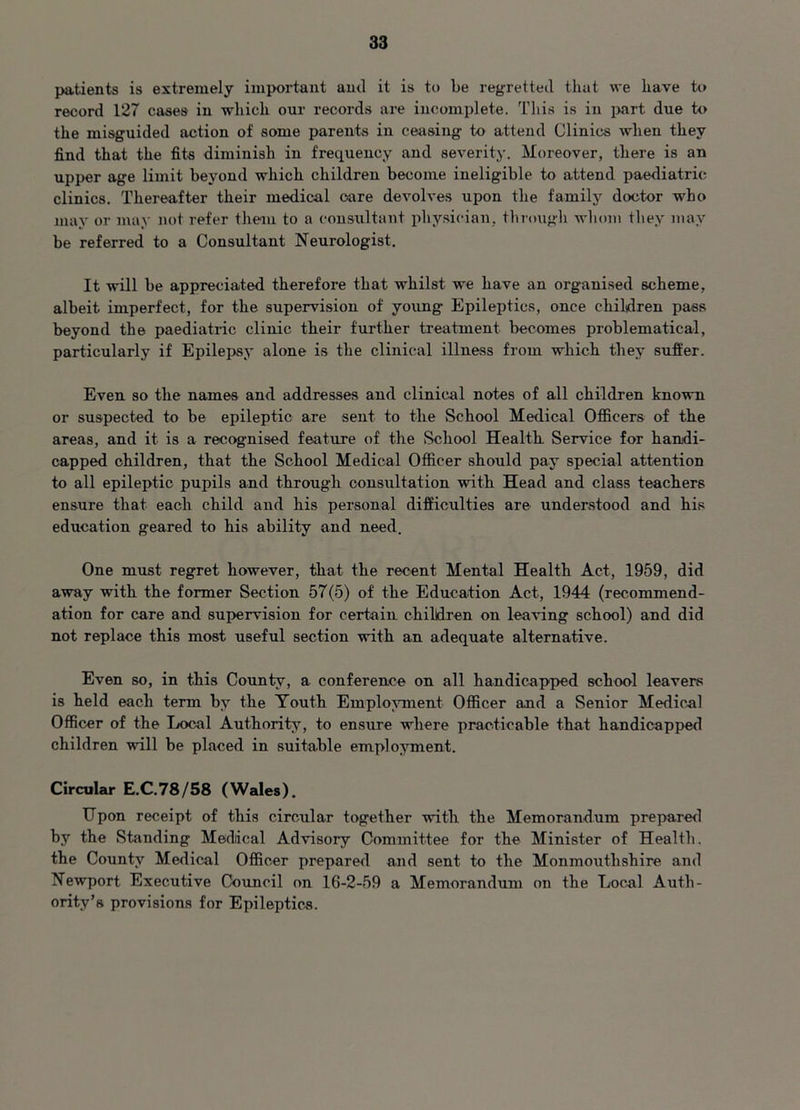 33

patients is extremely important and it is to be regretted that we have to record 127 cases in which our records are incomplete. This is in part due to the misguided action of some parents in ceasing to attend Clinics when they find that the fits diminish in frequency and severity. Moreover, there is an upper age limit beyond which children become ineligible to attend paediatric clinics. Thereafter their medical care devolves upon the family doctor who may or may not refer them to a consultant physician, through whom they may be referred to a Consultant Neurologist.

It will be appreciated therefore that whilst we have an organised scheme, albeit imperfect, for the supervision of young Epileptics, once children pass beyond the paediatric clinic their further treatment becomes problematical, particularly if Epilepsy alone is the clinical illness from which they suffer.

Even so the names and addresses and clinical notes of all children known or suspected to be epileptic are sent to the School Medical Officers of the areas, and it is a recognised feature of the School Health Service for handicapped children, that the School Medical Officer should pay special attention to all epileptic pupils and through consultation with Head and class teachers ensure that each child and his personal difficulties are understood and his education geared to his ability and need.

One must regret however, that the recent Mental Health Act, 1959, did away with the former Section 57(5) of the Education Act, 1944 (recommendation for care and supervision for certain children on leaving school) and did not replace this most useful section with an adequate alternative.

Even so, in this County, a conference on all handicapped school leavers is held each term by the Youth Employment Officer and a Senior Medical Officer of the Local Authority, to ensure where practicable that handicapped children will be placed in suitable employment.

Circular E.C.78/58 (Wales).

Upon receipt of this circular together with the Memorandum prepared by the Standing Medical Advisory Committee for the Minister of Health, the County Medical Officer prepared and sent to the Monmouthshire and Newport Executive Council on 16-2-59 a Memorandum on the Local Authority's provisions for Epileptics.